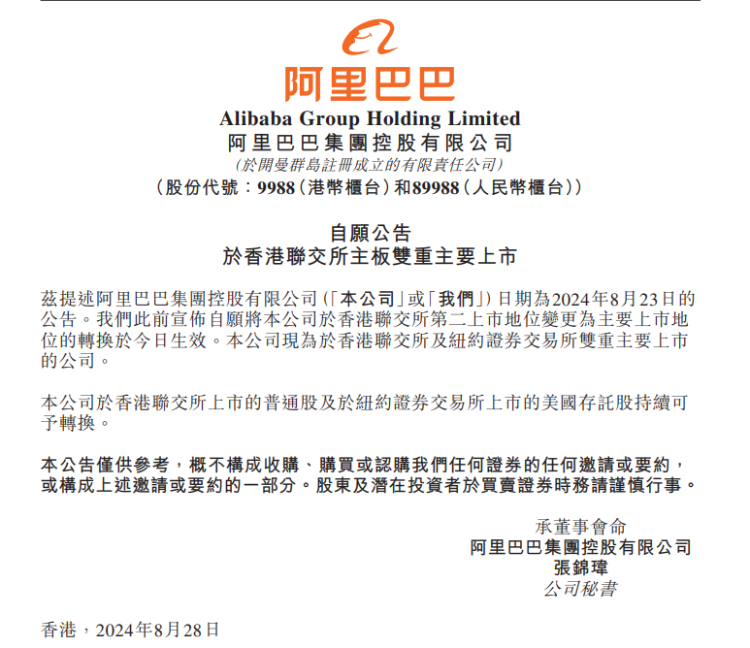 阿里巴巴

Alibaba Group Holding Limited
阿里巴巴集團控股有限公司
(於開曼群島註冊成立的有限責任公司)
(股份代號:9988(港幣櫃台)和89988(人民幣櫃台))

自願公告
於香港聯交所主板雙重主要上市

茲提述阿里巴巴集團控股有限公司(「本公司」或「我們」)日期為2024年8月23日的公告。我們此前宣佈自願將本公司於香港聯交所第二上市地位變更為主要上市地位的轉換於今日生效。本公司現為於香港聯交所及紐約證券交易所雙重主要上市的公司。

本公司於香港聯交所上市的普通股及於紐約證券交易所上市的美國存託股持續可予轉換。

本公告僅供參考,概不構成收購、購買或認購我們任何證券的任何邀請或要約,或構成上述邀請或要約的一部分。股東及潛在投資者於買賣證券時務請謹慎行事。

承董事會命
阿里巴巴集團控股有限公司
張錦瑋
公司秘書

香港,2024年8月28日